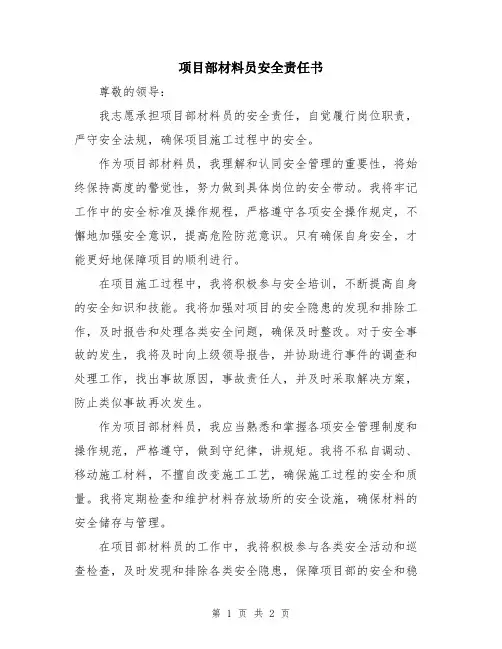 项目部材料员安全责任书

尊敬的领导：

我志愿承担项目部材料员的安全责任，自觉履行岗位职责，严守安全法规，确保项目施工过程中的安全。

作为项目部材料员，我理解和认同安全管理的重要性，将始终保持高度的警觉性，努力做到具体岗位的安全带动。我将牢记工作中的安全标准及操作规程，严格遵守各项安全操作规定，不懈地加强安全意识，提高危险防范意识。只有确保自身安全，才能更好地保障项目的顺利进行。

在项目施工过程中，我将积极参与安全培训，不断提高自身的安全知识和技能。我将加强对项目的安全隐患的发现和排除工作，及时报告和处理各类安全问题，确保及时整改。对于安全事故的发生，我将及时向上级领导报告，并协助进行事件的调查和处理工作，找出事故原因，事故责任人，并及时采取解决方案，防止类似事故再次发生。

作为项目部材料员，我应当熟悉和掌握各项安全管理制度和操作规范，严格遵守，做到守纪律，讲规矩。我将不私自调动、移动施工材料，不擅自改变施工工艺，确保施工过程的安全和质量。我将定期检查和维护材料存放场所的安全设施，确保材料的安全储存与管理。

在项目部材料员的工作中，我将积极参与各类安全活动和巡查检查，及时发现和排除各类安全隐患，保障项目部的安全和稳

第 1 页 共 2 页